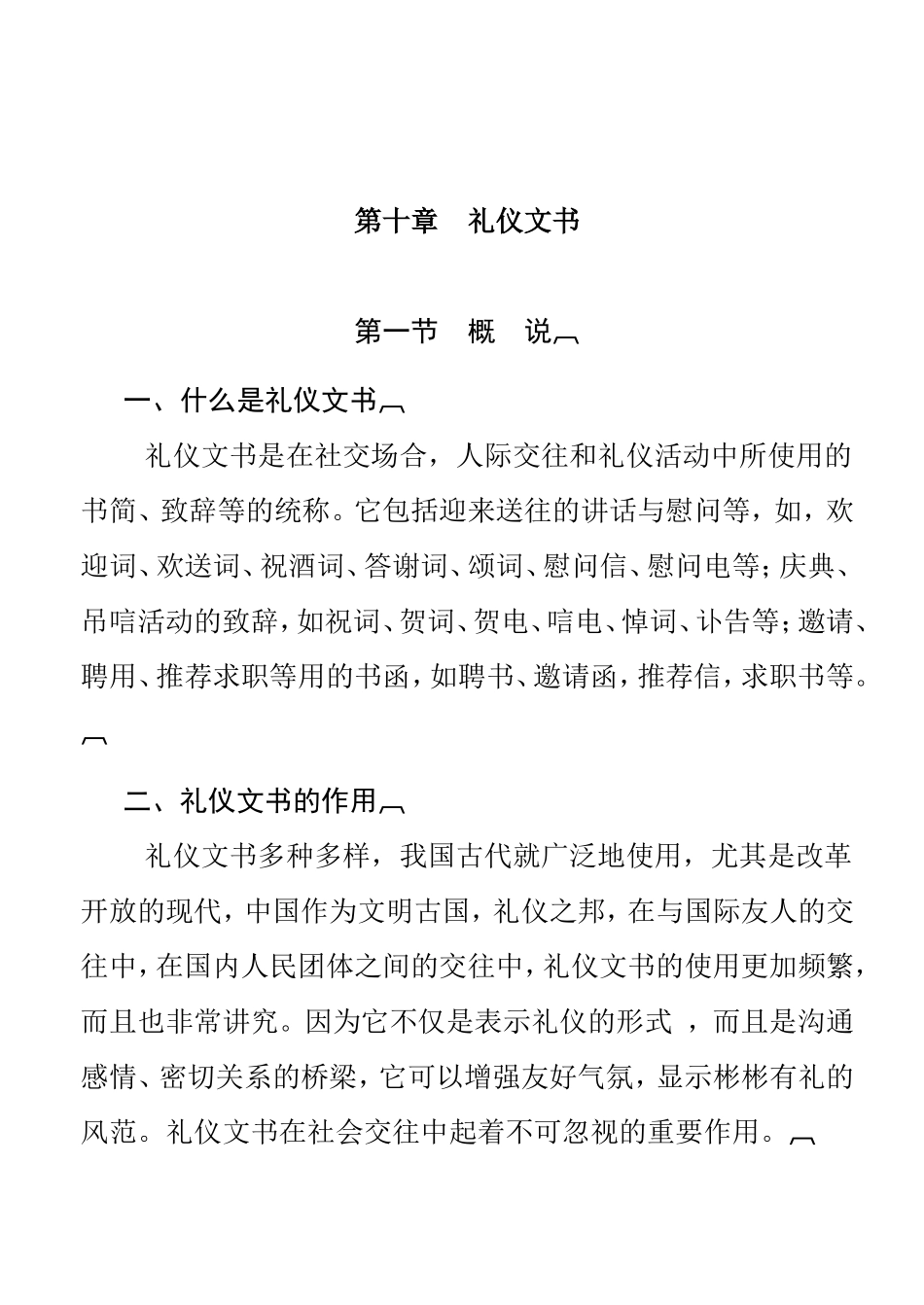 第十章　礼仪文书

第一节　概　说

一、什么是礼仪文书

礼仪文书是在社交场合，人际交往和礼仪活动中所使用的书简、致辞等的统称。它包括迎来送往的讲话与慰问等，如，欢迎词、欢送词、祝酒词、答谢词、颂词、慰问信、慰问电等；庆典、吊唁活动的致辞，如祝词、贺词、贺电、唁电、悼词、讣告等；邀请、聘用、推荐求职等用的书函，如聘书、邀请函，推荐信，求职书等。

二、礼仪文书的作用

礼仪文书多种多样，我国古代就广泛地使用，尤其是改革开放的现代，中国作为文明古国，礼仪之邦，在与国际友人的交往中，在国内人民团体之间的交往中，礼仪文书的使用更加频繁，而且也非常讲究。因为它不仅是表示礼仪的形式 ，而且是沟通感情、密切关系的桥梁，它可以增强友好气氛，显示彬彬有礼的风范。礼仪文书在社会交往中起着不可忽视的重要作用。